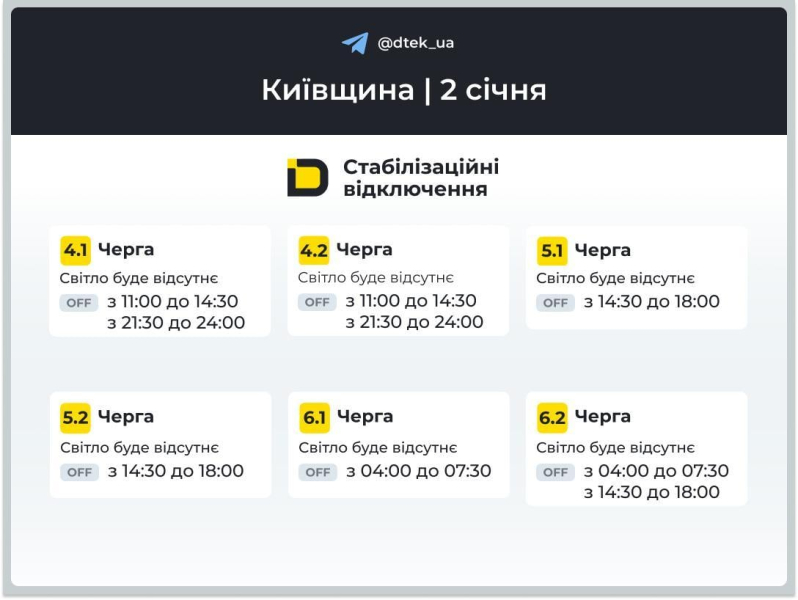 @dtek_ua

Київщина | 2 січня

Стабілізаційні відключення

4.1 Черга
Світло буде відсутнє
OFF з 11:00 до 14:30
з 21:30 до 24:00

4.2 Черга
Світло буде відсутнє
OFF з 11:00 до 14:30
з 21:30 до 24:00

5.1 Черга
Світло буде відсутнє
OFF з 14:30 до 18:00

5.2 Черга
Світло буде відсутнє
OFF з 14:30 до 18:00

6.1 Черга
Світло буде відсутнє
OFF з 04:00 до 07:30

6.2 Черга
Світло буде відсутнє
OFF з 04:00 до 07:30
з 14:30 до 18:00